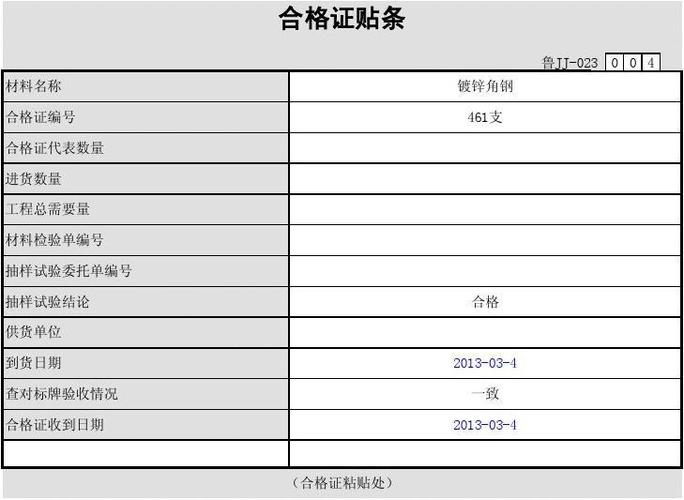 合格证贴条

鲁JJ-023 0 0 4

| 材料名称 | 镀锌角钢 |
|---|---|
| 合格证编号 | 461支 |
| 合格证代表数量 | |
| 进货数量 | |
| 工程总需要量 | |
| 材料检验单编号 | |
| 抽样试验委托单编号 | |
| 抽样试验结论 | 合格 |
| 供货单位 | |
| 到货日期 | 2013-03-4 |
| 查对标牌验收情况 | 一致 |
| 合格证收到日期 | 2013-03-4 |
| | |

（合格证粘贴处）